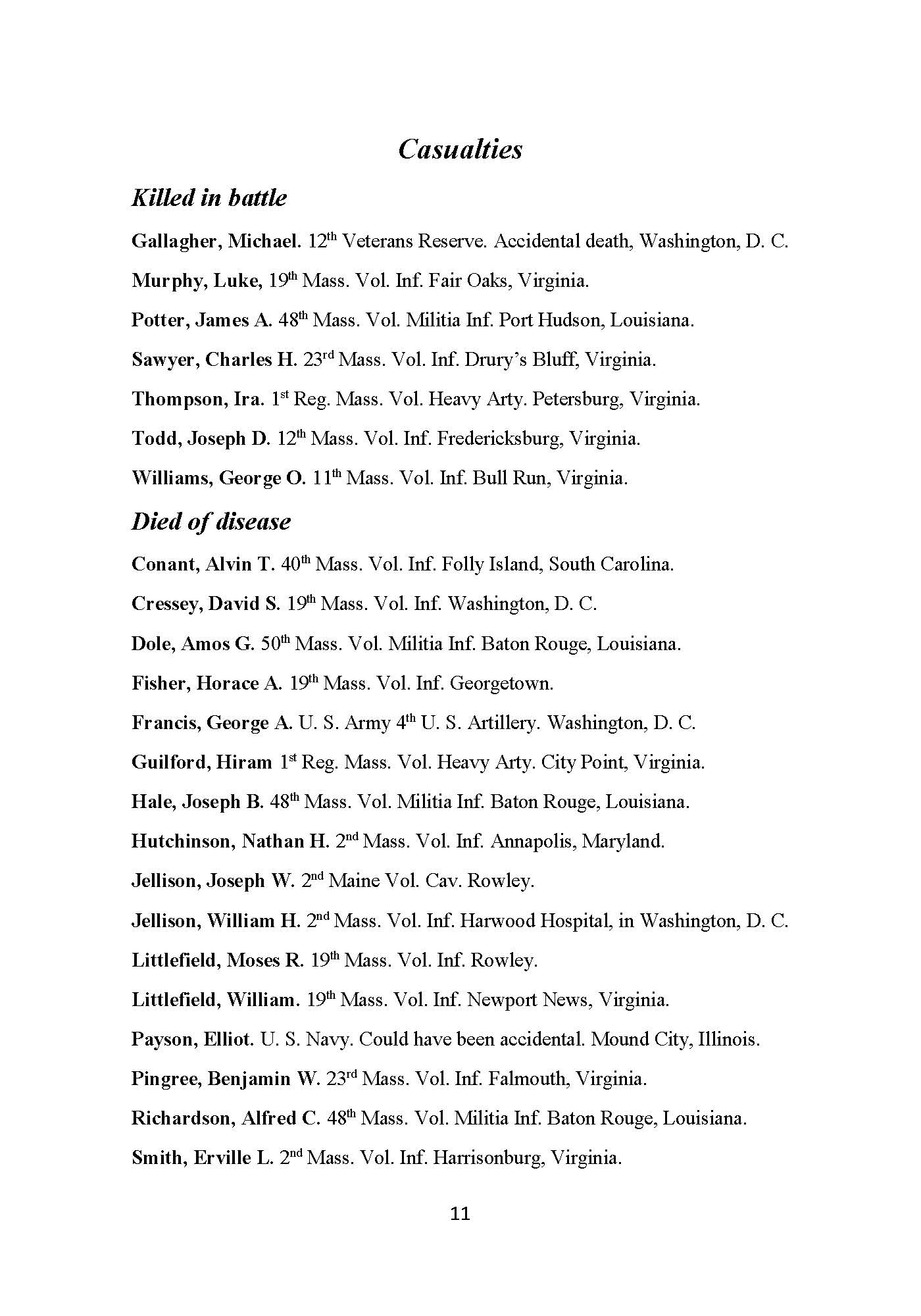 Casualties

Killed in battle

Gallagher, Michael. 12th Veterans Reserve. Accidental death, Washington, D. C.

Murphy, Luke, 19th Mass. Vol. Inf. Fair Oaks, Virginia.

Potter, James A. 48th Mass. Vol. Militia Inf. Port Hudson, Louisiana.

Sawyer, Charles H. 23rd Mass. Vol. Inf. Drury's Bluff, Virginia.

Thompson, Ira. 1st Reg. Mass. Vol. Heavy Arty. Petersburg, Virginia.

Todd, Joseph D. 12th Mass. Vol. Inf. Fredericksburg, Virginia.

Williams, George O. 11th Mass. Vol. Inf. Bull Run, Virginia.

Died of disease

Conant, Alvin T. 40th Mass. Vol. Inf. Folly Island, South Carolina.

Cressey, David S. 19th Mass. Vol. Inf. Washington, D. C.

Dole, Amos G. 50th Mass. Vol. Militia Inf. Baton Rouge, Louisiana.

Fisher, Horace A. 19th Mass. Vol. Inf. Georgetown.

Francis, George A. U. S. Army 4th U. S. Artillery. Washington, D. C.

Guilford, Hiram 1st Reg. Mass. Vol. Heavy Arty. City Point, Virginia.

Hale, Joseph B. 48th Mass. Vol. Militia Inf. Baton Rouge, Louisiana.

Hutchinson, Nathan H. 2nd Mass. Vol. Inf. Annapolis, Maryland.

Jellison, Joseph W. 2nd Maine Vol. Cav. Rowley.

Jellison, William H. 2nd Mass. Vol. Inf. Harwood Hospital, in Washington, D. C.

Littlefield, Moses R. 19th Mass. Vol. Inf. Rowley.

Littlefield, William. 19th Mass. Vol. Inf. Newport News, Virginia.

Payson, Elliot. U. S. Navy. Could have been accidental. Mound City, Illinois.

Pingree, Benjamin W. 23rd Mass. Vol. Inf. Falmouth, Virginia.

Richardson, Alfred C. 48th Mass. Vol. Militia Inf. Baton Rouge, Louisiana.

Smith, Erville L. 2nd Mass. Vol. Inf. Harrisonburg, Virginia.

11